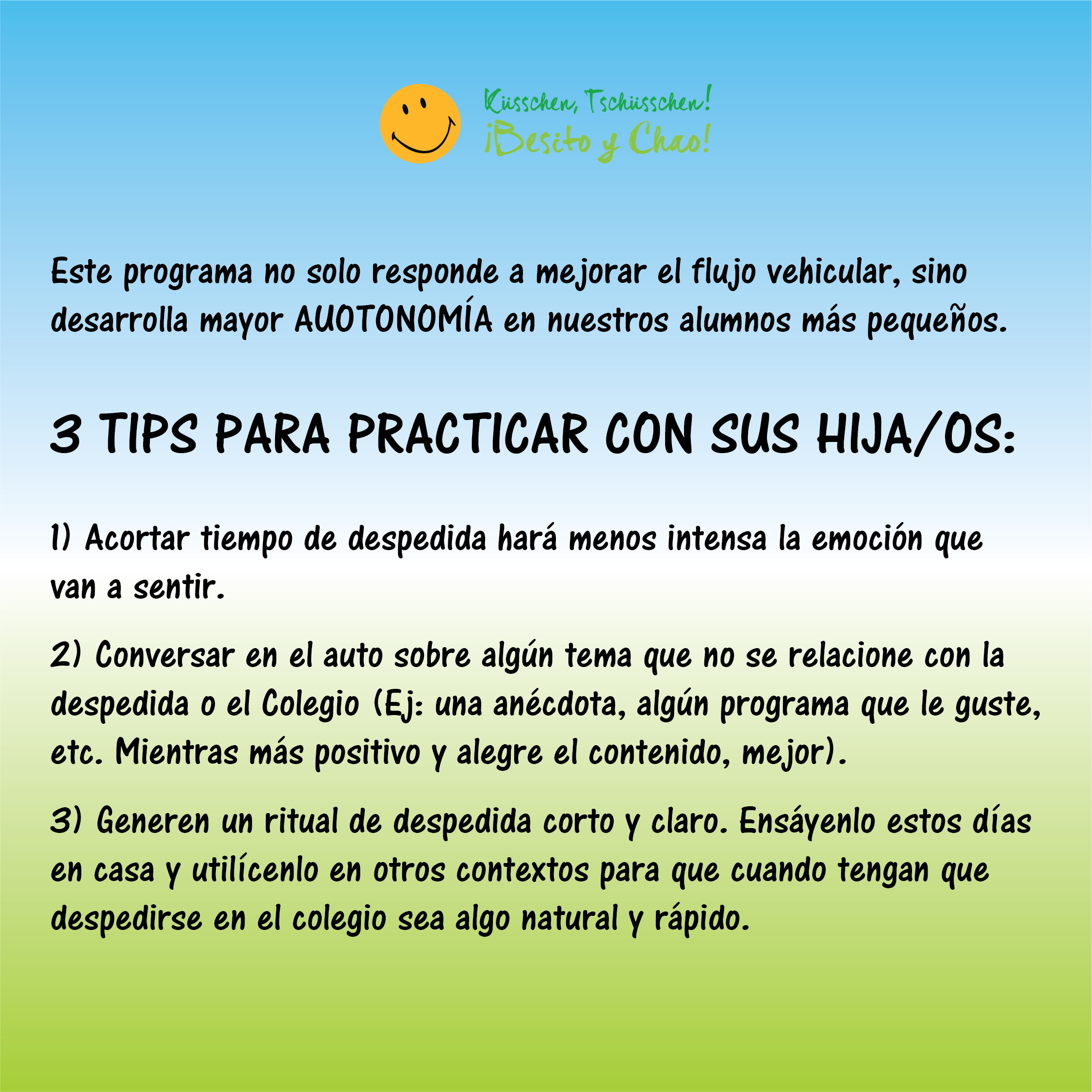 Küsschen, Tschüsschen!
¡Besito y Chao!

Este programa no solo responde a mejorar el flujo vehicular, sino desarrolla mayor AUOTONOMÍA en nuestros alumnos más pequeños.

3 TIPS PARA PRACTICAR CON SUS HIJA/OS:

1) Acortar tiempo de despedida hará menos intensa la emoción que van a sentir.

2) Conversar en el auto sobre algún tema que no se relacione con la despedida o el Colegio (Ej: una anécdota, algún programa que le guste, etc. Mientras más positivo y alegre el contenido, mejor).

3) Generen un ritual de despedida corto y claro. Ensáyenlo estos días en casa y utilícenlo en otros contextos para que cuando tengan que despedirse en el colegio sea algo natural y rápido.